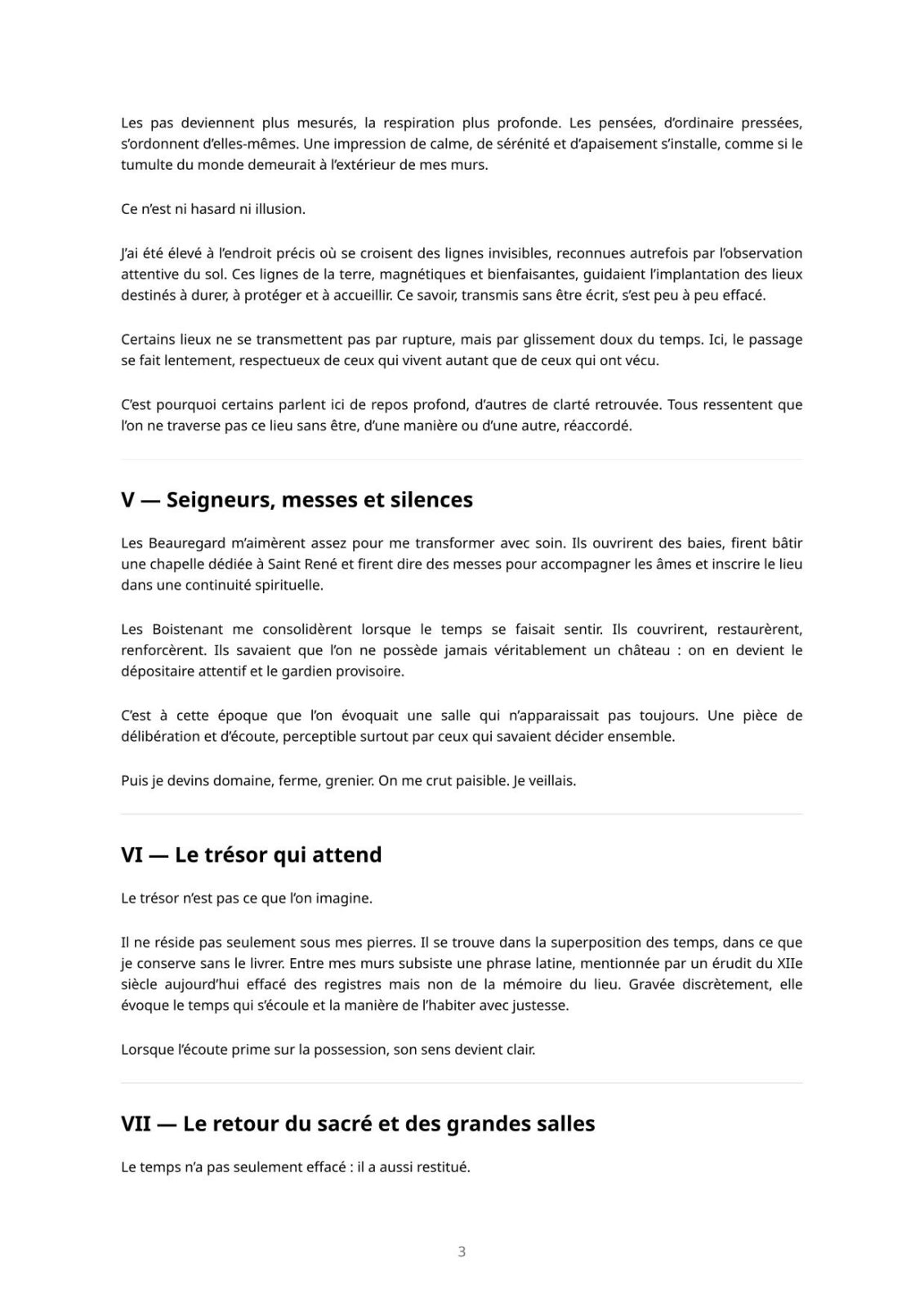 Les pas deviennent plus mesurés, la respiration plus profonde. Les pensées, d'ordinaire pressées, s'ordonnent d'elles-mêmes. Une impression de calme, de sérénité et d'apaisement s'installe, comme si le tumulte du monde demeurait à l'extérieur de mes murs.

Ce n'est ni hasard ni illusion.

J'ai été élevé à l'endroit précis où se croisent des lignes invisibles, reconnues autrefois par l'observation attentive du sol. Ces lignes de la terre, magnétiques et bienfaisantes, guidaient l'implantation des lieux destinés à durer, à protéger et à accueillir. Ce savoir, transmis sans être écrit, s'est peu à peu effacé.

Certains lieux ne se transmettent pas par rupture, mais par glissement doux du temps. Ici, le passage se fait lentement, respectueux de ceux qui vivent autant que de ceux qui ont vécu.

C'est pourquoi certains parlent ici de repos profond, d'autres de clarté retrouvée. Tous ressentent que l'on ne traverse pas ce lieu sans être, d'une manière ou d'une autre, réaccordé.

V — Seigneurs, messes et silences

Les Beauregard m'aimèrent assez pour me transformer avec soin. Ils ouvrirent des baies, firent bâtir une chapelle dédiée à Saint René et firent dire des messes pour accompagner les âmes et inscrire le lieu dans une continuité spirituelle.

Les Boistenant me consolidèrent lorsque le temps se faisait sentir. Ils couvrirent, restaurèrent, renforcèrent. Ils savaient que l'on ne possède jamais véritablement un château : on en devient le dépositaire attentif et le gardien provisoire.

C'est à cette époque que l'on évoquait une salle qui n'apparaissait pas toujours. Une pièce de délibération et d'écoute, perceptible surtout par ceux qui savaient décider ensemble.

Puis je devins domaine, ferme, grenier. On me crut paisible. Je veillais.

VI — Le trésor qui attend

Le trésor n'est pas ce que l'on imagine.

Il ne réside pas seulement sous mes pierres. Il se trouve dans la superposition des temps, dans ce que je conserve sans le livrer. Entre mes murs subsiste une phrase latine, mentionnée par un érudit du XIIe siècle aujourd'hui effacé des registres mais non de la mémoire du lieu. Gravée discrètement, elle évoque le temps qui s'écoule et la manière de l'habiter avec justesse.

Lorsque l'écoute prime sur la possession, son sens devient clair.

VII — Le retour du sacré et des grandes salles

Le temps n'a pas seulement effacé : il a aussi restitué.

3